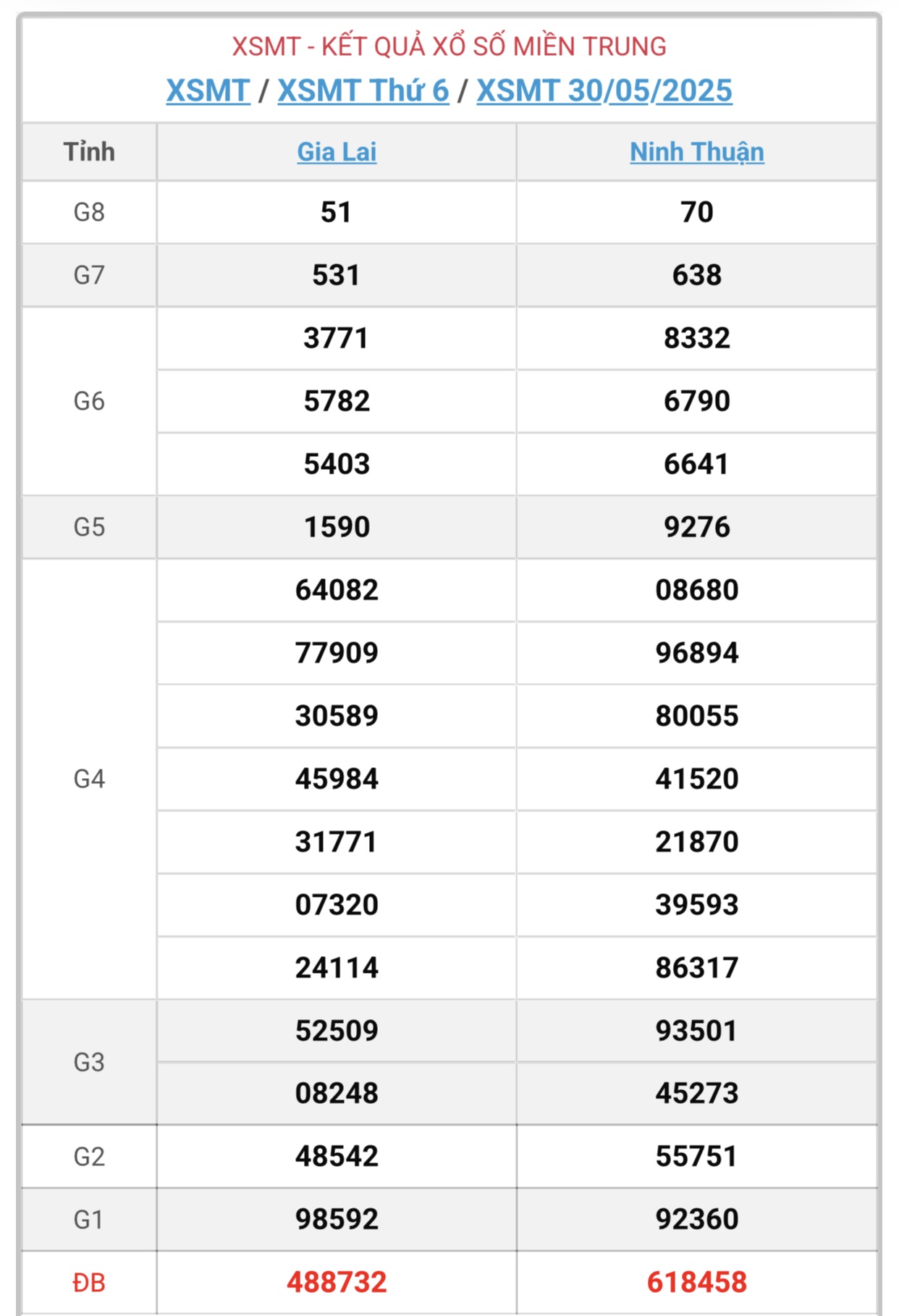 XSMT - KẾT QUẢ XỔ SỐ MIỀN TRUNG
XSMT / XSMT Thứ 6 / XSMT 30/05/2025

| Tỉnh | Gia Lai | Ninh Thuận |
|---|---|---|
| G8 | 51 | 70 |
| G7 | 531 | 638 |
| G6 | 3771 | 8332 |
| | 5782 | 6790 |
| | 5403 | 6641 |
| G5 | 1590 | 9276 |
| G4 | 64082 | 08680 |
| | 77909 | 96894 |
| | 30589 | 80055 |
| | 45984 | 41520 |
| | 31771 | 21870 |
| | 07320 | 39593 |
| | 24114 | 86317 |
| G3 | 52509 | 93501 |
| | 08248 | 45273 |
| G2 | 48542 | 55751 |
| G1 | 98592 | 92360 |
| ĐB | 488732 | 618458 |